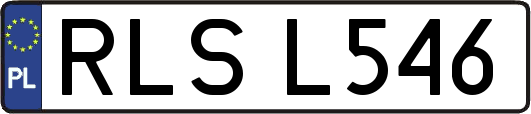 PL

RLS L546